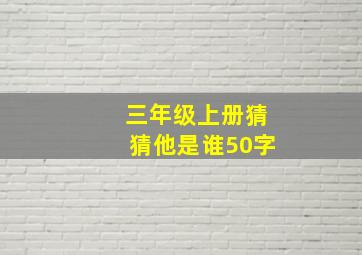 三年级上册猜猜他是谁50字